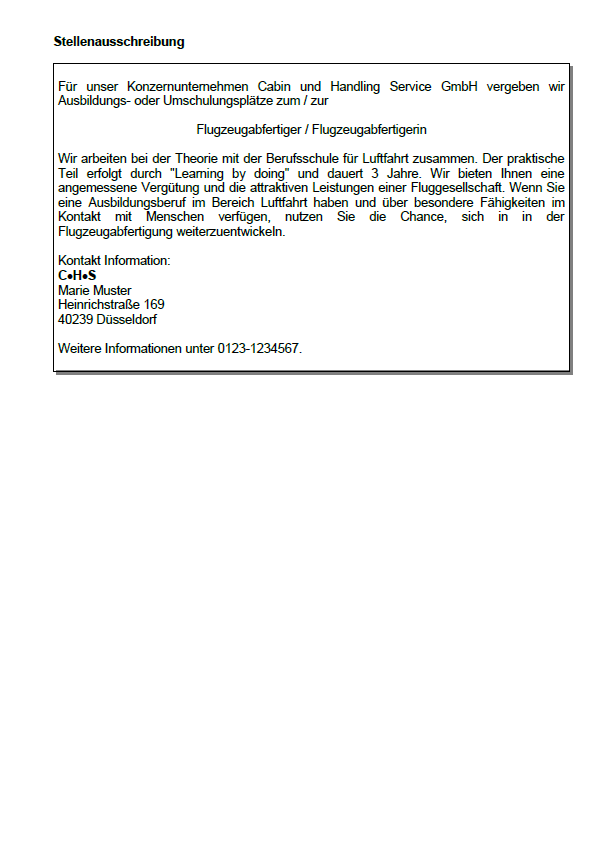 Stellenausschreibung

Für unser Konzernunternehmen Cabin und Handling Service GmbH vergeben wir Ausbildungs- oder Umschulungsplätze zum / zur

Flugzeugabfertiger / Flugzeugabfertigerin

Wir arbeiten bei der Theorie mit der Berufsschule für Luftfahrt zusammen. Der praktische Teil erfolgt durch "Learning by doing" und dauert 3 Jahre. Wir bieten Ihnen eine angemessene Vergütung und die attraktiven Leistungen einer Fluggesellschaft. Wenn Sie eine Ausbildungsberuf im Bereich Luftfahrt haben und über besondere Fähigkeiten im Kontakt mit Menschen verfügen, nutzen Sie die Chance, sich in in der Flugzeugabfertigung weiterzuentwickeln.

Kontakt Information:
C•H•S
Marie Muster
Heinrichstraße 169
40239 Düsseldorf

Weitere Informationen unter 0123-1234567.